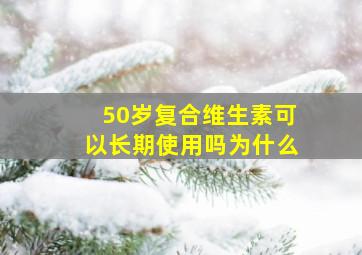 50岁复合维生素可以长期使用吗为什么